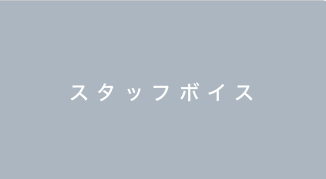 スタッフボイス